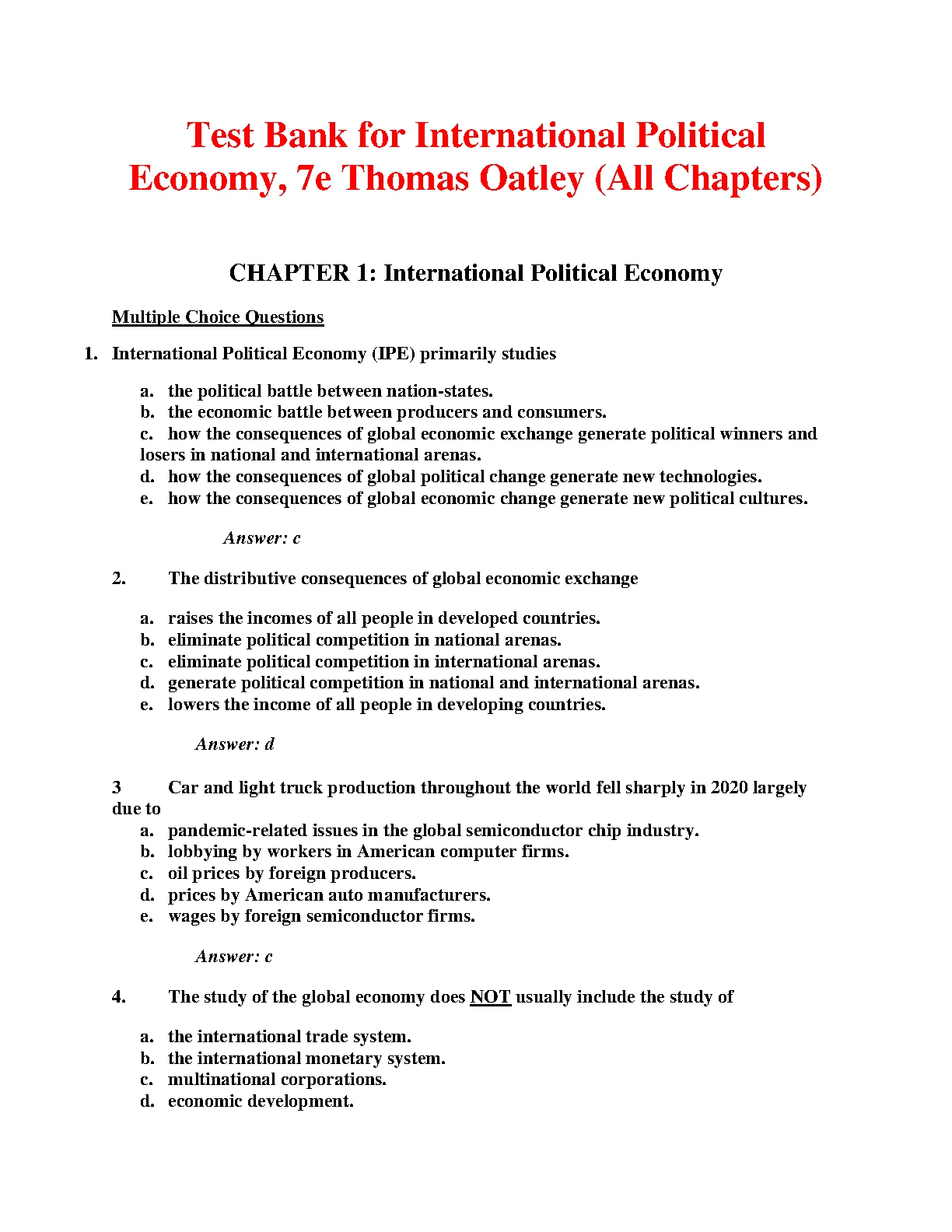 Test Bank for International Political Economy, 7e Thomas Oatley (All Chapters)

CHAPTER 1: International Political Economy

Multiple Choice Questions

1. International Political Economy (IPE) primarily studies

a. the political battle between nation-states.
b. the economic battle between producers and consumers.
c. how the consequences of global economic exchange generate political winners and losers in national and international arenas.
d. how the consequences of global political change generate new technologies.
e. how the consequences of global economic change generate new political cultures.

Answer: c

2. The distributive consequences of global economic exchange

a. raises the incomes of all people in developed countries.
b. eliminate political competition in national arenas.
c. eliminate political competition in international arenas.
d. generate political competition in national and international arenas.
e. lowers the income of all people in developing countries.

Answer: d

3 Car and light truck production throughout the world fell sharply in 2020 largely due to
a. pandemic-related issues in the global semiconductor chip industry.
b. lobbying by workers in American computer firms.
c. oil prices by foreign producers.
d. prices by American auto manufacturers.
e. wages by foreign semiconductor firms.

Answer: c

4. The study of the global economy does NOT usually include the study of

a. the international trade system.
b. the international monetary system.
c. multinational corporations.
d. economic development.